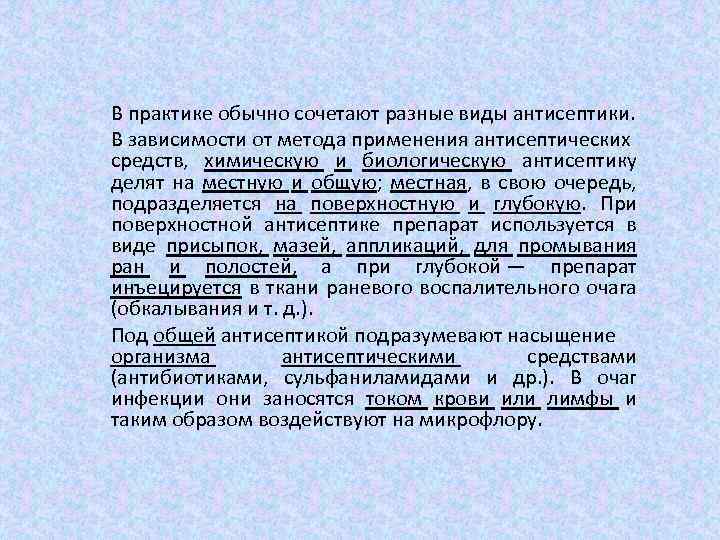 В практике обычно сочетают разные виды антисептики.

В зависимости от метода применения антисептических средств, химическую и биологическую антисептику делят на местную и общую; местная, в свою очередь, подразделяется на поверхностную и глубокую. При поверхностной антисептике препарат используется в виде присыпок, мазей, аппликаций, для промывания ран и полостей, а при глубокой — препарат инъецируется в ткани раневого воспалительного очага (обкалывания и т. д.).

Под общей антисептикой подразумевают насыщение организма антисептическими средствами (антибиотиками, сульфаниламидами и др.). В очаг инфекции они заносятся током крови или лимфы и таким образом воздействуют на микрофлору.